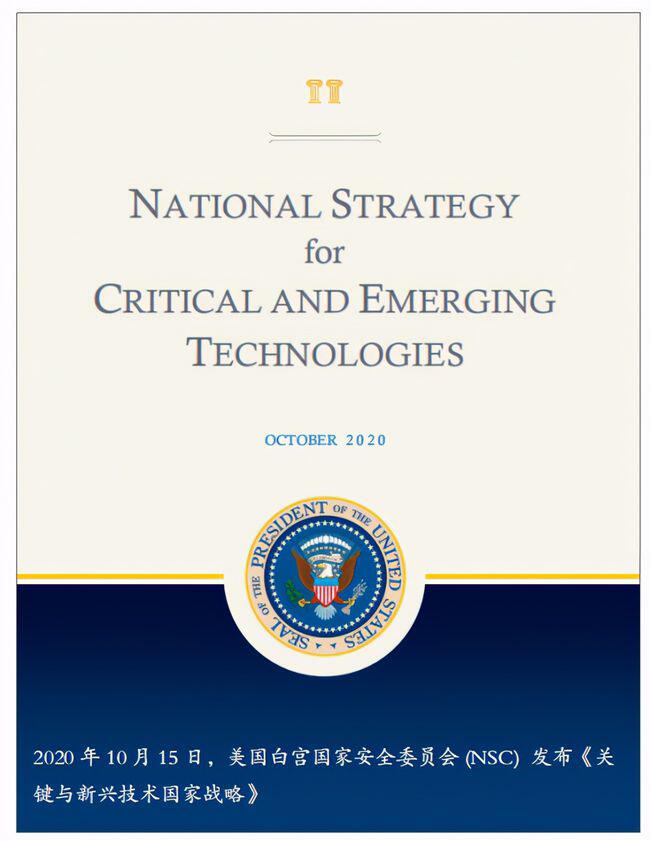 NATIONAL STRATEGY
for
CRITICAL AND EMERGING
TECHNOLOGIES

OCTOBER 2020

SEAL OF THE PRESIDENT OF THE UNITED STATES

2020 年 10 月 15 日，美国白宫国家安全委员会 (NSC) 发布《关键与新兴技术国家战略》